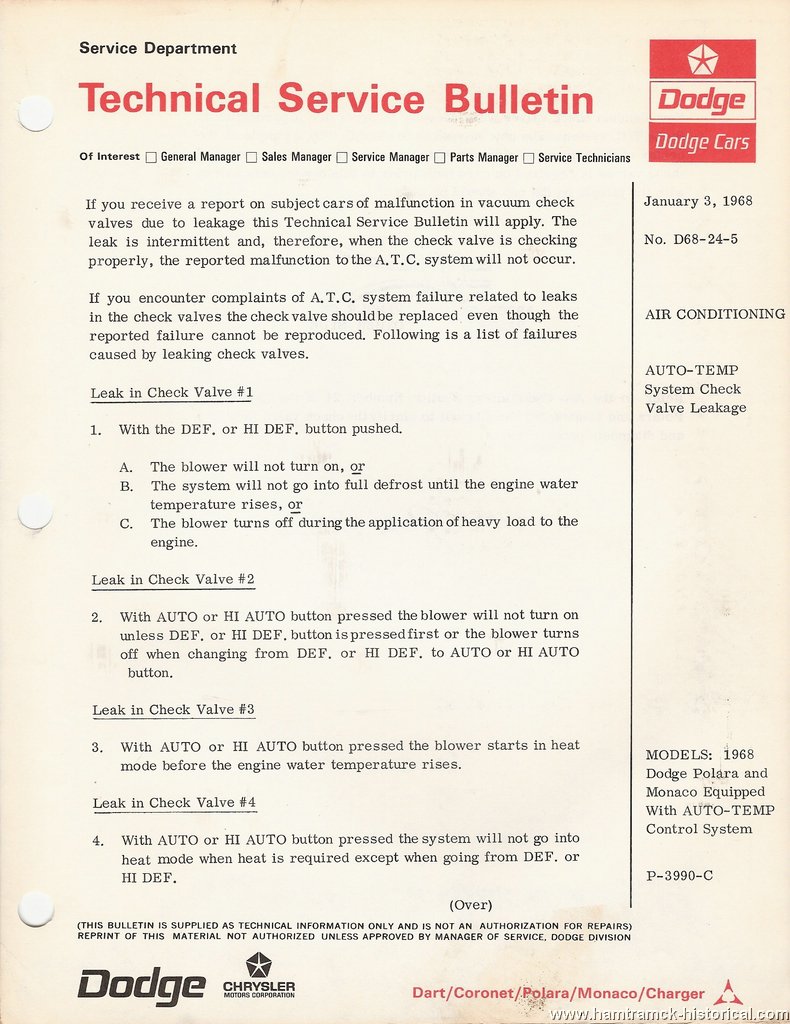 Service Department

Technical Service Bulletin

Dodge

Dodge Cars

Of Interest ☐ General Manager ☐ Sales Manager ☐ Service Manager ☐ Parts Manager ☐ Service Technicians

If you receive a report on subject cars of malfunction in vacuum check valves due to leakage this Technical Service Bulletin will apply. The leak is intermittent and, therefore, when the check valve is checking properly, the reported malfunction to the A.T.C. system will not occur.

If you encounter complaints of A.T.C. system failure related to leaks in the check valves the check valve should be replaced even though the reported failure cannot be reproduced. Following is a list of failures caused by leaking check valves.

Leak in Check Valve #1

1. With the DEF. or HI DEF. button pushed.

A. The blower will not turn on, or
B. The system will not go into full defrost until the engine water temperature rises, or
C. The blower turns off during the application of heavy load to the engine.

Leak in Check Valve #2

2. With AUTO or HI AUTO button pressed the blower will not turn on unless DEF. or HI DEF. button is pressed first or the blower turns off when changing from DEF. or HI DEF. to AUTO or HI AUTO button.

Leak in Check Valve #3

3. With AUTO or HI AUTO button pressed the blower starts in heat mode before the engine water temperature rises.

Leak in Check Valve #4

4. With AUTO or HI AUTO button pressed the system will not go into heat mode when heat is required except when going from DEF. or HI DEF.

(Over)

January 3, 1968

No. D68-24-5

AIR CONDITIONING

AUTO-TEMP System Check Valve Leakage

MODELS: 1968 Dodge Polara and Monaco Equipped With AUTO-TEMP Control System

P-3990-C

(THIS BULLETIN IS SUPPLIED AS TECHNICAL INFORMATION ONLY AND IS NOT AN AUTHORIZATION FOR REPAIRS)
REPRINT OF THIS MATERIAL NOT AUTHORIZED UNLESS APPROVED BY MANAGER OF SERVICE, DODGE DIVISION

Dodge CHRYSLER MOTORS CORPORATION

Dart/Coronet/Polara/Monaco/Charger

www.hamtramck-historical.com